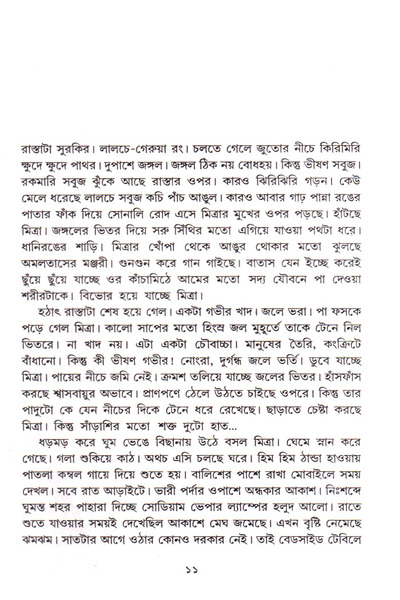 রাস্তাটা সুরকির। লালচে-গেরুয়া রং। চলতে গেলে জুতোর নীচে কিরিমিরি ক্ষুদে ক্ষুদে পাথর। দুপাশে জঙ্গল। জঙ্গল ঠিক নয় বোধহয়। কিন্তু ভীষণ সবুজ। রকমারি সবুজ ঝুঁকে আছে রাস্তার ওপর। কারও ঝিরিঝিরি গড়ন। কেউ মেলে ধরেছে লালচে সবুজ কচি পাঁচ আঙুল। কারও আবার গাঢ় পান্না রঙের পাতার ফাঁক দিয়ে সোনালি রোদ এসে মিত্রার মুখের ওপর পড়ছে। হাঁটছে মিত্রা। জঙ্গলের ভিতর দিয়ে সরু সিঁথির মতো এগিয়ে যাওয়া পথটা ধরে। ধানিরঙের শাড়ি। মিত্রার খোঁপা থেকে আঙুর থোকার মতো ঝুলছে অমলতাসের মঞ্জরী। গুনগুন করে গান গাইছে। বাতাস যেন ইচ্ছে করেই ছুঁয়ে ছুঁয়ে যাচ্ছে ওর কাঁচামিঠে আমের মতো সদ্য যৌবনে পা দেওয়া শরীরটাকে। বিভোর হয়ে যাচ্ছে মিত্রা।

হঠাৎ রাস্তাটা শেষ হয়ে গেল। একটা গভীর খাদ। জলে ভরা। পা ফসকে পড়ে গেল মিত্রা। কালো সাপের মতো হিংস্র জল মুহূর্তে তাকে টেনে নিল ভিতরে। না খাদ নয়। এটা একটা চৌবাচ্চা। মানুষের তৈরি, কংক্রিটে বাঁধানো। কিন্তু কী ভীষণ গভীর! নোংরা, দুর্গন্ধ জলে ভর্তি। ডুবে যাচ্ছে মিত্রা। পায়ের নীচে জমি নেই। ক্রমশ তলিয়ে যাচ্ছে জলের ভিতর। হাঁসফাঁস করছে শ্বাসবায়ুর অভাবে। প্রাণপণে ঠেলে উঠতে চাইছে ওপরে। কিন্তু তার পাদুটো কে যেন নীচের দিকে টেনে ধরে রেখেছে। ছাড়াতে চেষ্টা করছে মিত্রা। কিন্তু সাঁড়াশির মতো শক্ত দুটো হাত...

ধড়মড় করে ঘুম ভেঙে বিছানায় উঠে বসল মিত্রা। ঘেমে স্নান করে গেছে। গলা শুকিয়ে কাঠ। অথচ এসি চলছে ঘরে। হিম হিম ঠান্ডা হাওয়ায় পাতলা কম্বল গায়ে দিয়ে শুতে হয়। বালিশের পাশে রাখা মোবাইলে সময় দেখল। সবে রাত আড়াইটে। ভারী পর্দার ওপাশে অন্ধকার আকাশ। নিঃশব্দে ঘুমন্ত শহর পাহারা দিচ্ছে সোডিয়াম ভেপার ল্যাম্পের হলুদ আলো। রাতে শুতে যাওয়ার সময়ই দেখেছিল আকাশে মেঘ জমেছে। এখন বৃষ্টি নেমেছে ঝমঝম। সাতটার আগে ওঠার কোনও দরকার নেই। তাই বেডসাইড টেবিলে

১১